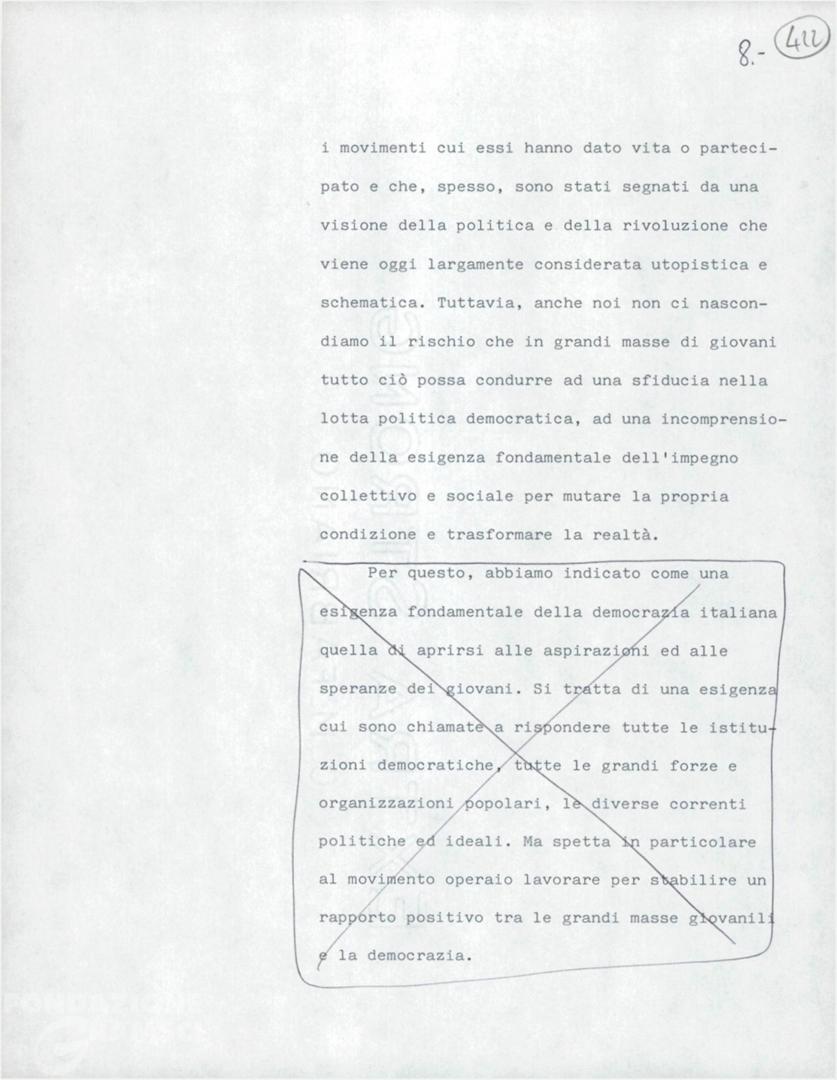 8.- 412

i movimenti cui essi hanno dato vita o partecipato e che, spesso, sono stati segnati da una visione della politica e della rivoluzione che viene oggi largamente considerata utopistica e schematica. Tuttavia, anche noi non ci nascondiamo il rischio che in grandi masse di giovani tutto ciò possa condurre ad una sfiducia nella lotta politica democratica, ad una incomprensione della esigenza fondamentale dell'impegno collettivo e sociale per mutare la propria condizione e trasformare la realtà.

Per questo, abbiamo indicato come una esigenza fondamentale della democrazia italiana quella di aprirsi alle aspirazioni ed alle speranze dei giovani. Si tratta di una esigenza cui sono chiamate a rispondere tutte le istituzioni democratiche, tutte le grandi forze e organizzazioni popolari, le diverse correnti politiche ed ideali. Ma spetta in particolare al movimento operaio lavorare per stabilire un rapporto positivo tra le grandi masse giovanili e la democrazia.